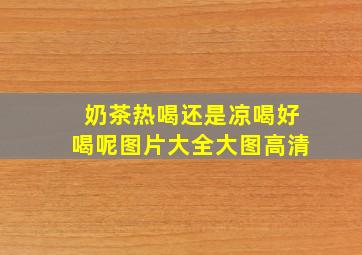 奶茶热喝还是凉喝好喝呢图片大全大图高清